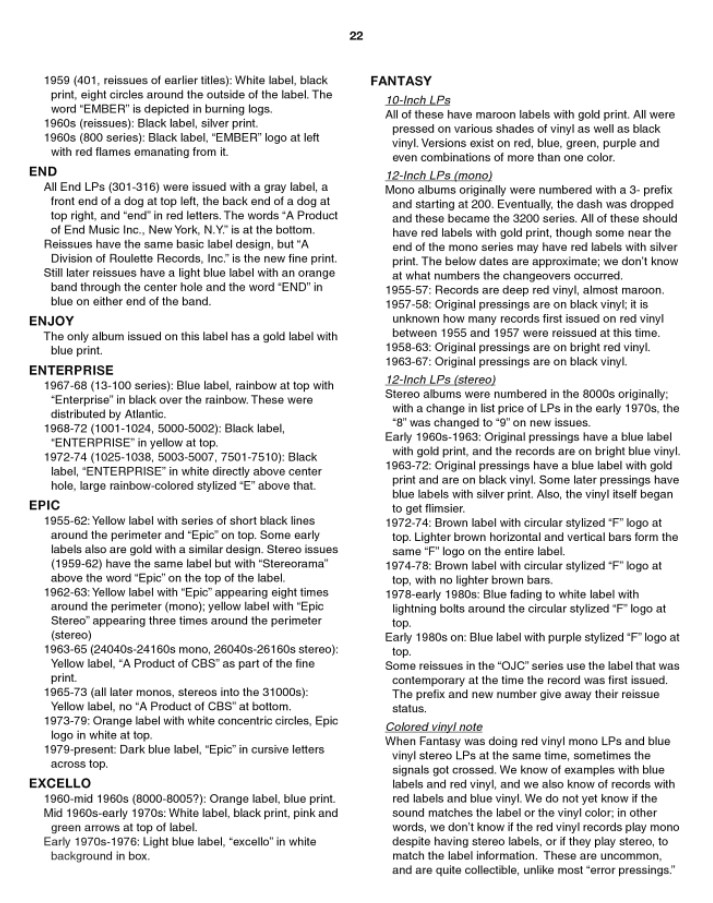 22

1959 (401, reissues of earlier titles): White label, black print, eight circles around the outside of the label. The word "EMBER" is depicted in burning logs.

1960s (reissues): Black label, silver print.

1960s (800 series): Black label, "EMBER" logo at left with red flames emanating from it.

END

All End LPs (301-316) were issued with a gray label, a front end of a dog at top left, the back end of a dog at top right, and "end" in red letters. The words "A Product of End Music Inc., New York, N.Y." is at the bottom.

Reissues have the same basic label design, but "A Division of Roulette Records, Inc." is the new fine print.

Still later reissues have a light blue label with an orange band through the center hole and the word "END" in blue on either end of the band.

ENJOY

The only album issued on this label has a gold label with blue print.

ENTERPRISE

1967-68 (13-100 series): Blue label, rainbow at top with "Enterprise" in black over the rainbow. These were distributed by Atlantic.

1968-72 (1001-1024, 5000-5002): Black label, "ENTERPRISE" in yellow at top.

1972-74 (1025-1038, 5003-5007, 7501-7510): Black label, "ENTERPRISE" in white directly above center hole, large rainbow-colored stylized "E" above that.

EPIC

1955-62: Yellow label with series of short black lines around the perimeter and "Epic" on top. Some early labels also are gold with a similar design. Stereo issues (1959-62) have the same label but with "Stereorama" above the word "Epic" on the top of the label.

1962-63: Yellow label with "Epic" appearing eight times around the perimeter (mono); yellow label with "Epic Stereo" appearing three times around the perimeter (stereo)

1963-65 (24040s-24160s mono, 26040s-26160s stereo): Yellow label, "A Product of CBS" as part of the fine print.

1965-73 (all later monos, stereos into the 31000s): Yellow label, no "A Product of CBS" at bottom.

1973-79: Orange label with white concentric circles, Epic logo in white at top.

1979-present: Dark blue label, "Epic" in cursive letters across top.

EXCELLO

1960-mid 1960s (8000-8005?): Orange label, blue print.

Mid 1960s-early 1970s: White label, black print, pink and green arrows at top of label.

Early 1970s-1976: Light blue label, "excello" in white background in box.

FANTASY

10-Inch LPs

All of these have maroon labels with gold print. All were pressed on various shades of vinyl as well as black vinyl. Versions exist on red, blue, green, purple and even combinations of more than one color.

12-Inch LPs (mono)

Mono albums originally were numbered with a 3- prefix and starting at 200. Eventually, the dash was dropped and these became the 3200 series. All of these should have red labels with gold print, though some near the end of the mono series may have red labels with silver print. The below dates are approximate; we don't know at what numbers the changeovers occurred.

1955-57: Records are deep red vinyl, almost maroon.

1957-58: Original pressings are on black vinyl; it is unknown how many records first issued on red vinyl between 1955 and 1957 were reissued at this time.

1958-63: Original pressings are on bright red vinyl.

1963-67: Original pressings are on black vinyl.

12-Inch LPs (stereo)

Stereo albums were numbered in the 8000s originally; with a change in list price of LPs in the early 1970s, the "8" was changed to "9" on new issues.

Early 1960s-1963: Original pressings have a blue label with gold print, and the records are on bright blue vinyl.

1963-72: Original pressings have a blue label with gold print and are on black vinyl. Some later pressings have blue labels with silver print. Also, the vinyl itself began to get flimsier.

1972-74: Brown label with circular stylized "F" logo at top. Lighter brown horizontal and vertical bars form the same "F" logo on the entire label.

1974-78: Brown label with circular stylized "F" logo at top, with no lighter brown bars.

1978-early 1980s: Blue fading to white label with lightning bolts around the circular stylized "F" logo at top.

Early 1980s on: Blue label with purple stylized "F" logo at top.

Some reissues in the "OJC" series use the label that was contemporary at the time the record was first issued. The prefix and new number give away their reissue status.

Colored vinyl note

When Fantasy was doing red vinyl mono LPs and blue vinyl stereo LPs at the same time, sometimes the signals got crossed. We know of examples with blue labels and red vinyl, and we also know of records with red labels and blue vinyl. We do not yet know if the sound matches the label or the vinyl color; in other words, we don't know if the red vinyl records play mono despite having stereo labels, or if they play stereo, to match the label information. These are uncommon, and are quite collectible, unlike most "error pressings."